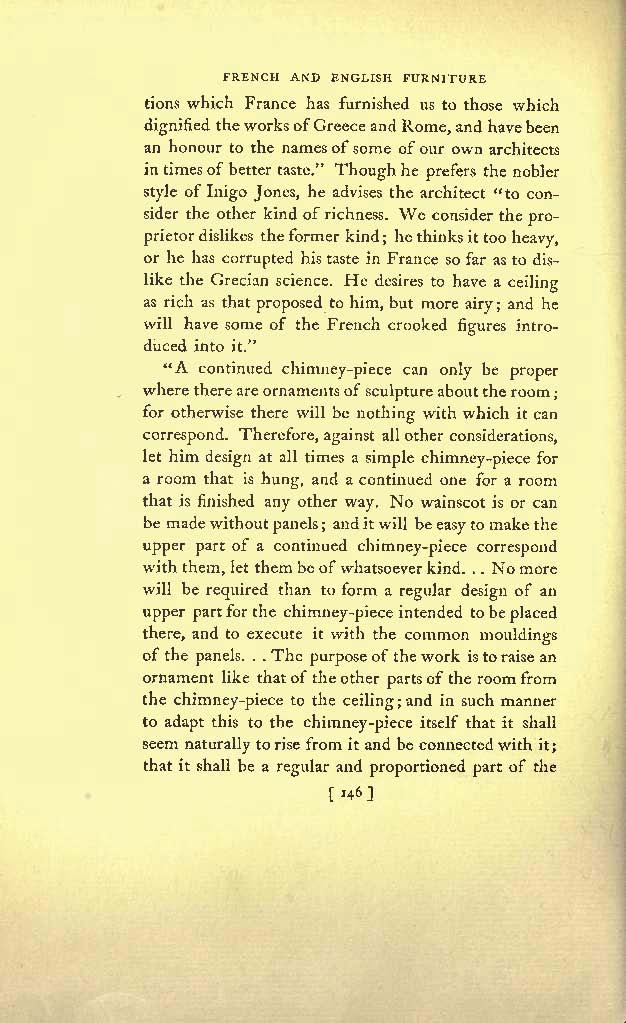 FRENCH AND ENGLISH FURNITURE

tions which France has furnished us to those which dignified the works of Greece and Rome, and have been an honour to the names of some of our own architects in times of better taste." Though he prefers the nobler style of Inigo Jones, he advises the architect "to consider the other kind of richness. We consider the proprietor dislikes the former kind; he thinks it too heavy, or he has corrupted his taste in France so far as to dislike the Grecian science. He desires to have a ceiling as rich as that proposed to him, but more airy; and he will have some of the French crooked figures introduced into it."

"A continued chimney-piece can only be proper where there are ornaments of sculpture about the room; for otherwise there will be nothing with which it can correspond. Therefore, against all other considerations, let him design at all times a simple chimney-piece for a room that is hung, and a continued one for a room that is finished any other way. No wainscot is or can be made without panels; and it will be easy to make the upper part of a continued chimney-piece correspond with them, let them be of whatsoever kind. . . No more will be required than to form a regular design of an upper part for the chimney-piece intended to be placed there, and to execute it with the common mouldings of the panels. . . The purpose of the work is to raise an ornament like that of the other parts of the room from the chimney-piece to the ceiling; and in such manner to adapt this to the chimney-piece itself that it shall seem naturally to rise from it and be connected with it; that it shall be a regular and proportioned part of the

[ 146 ]